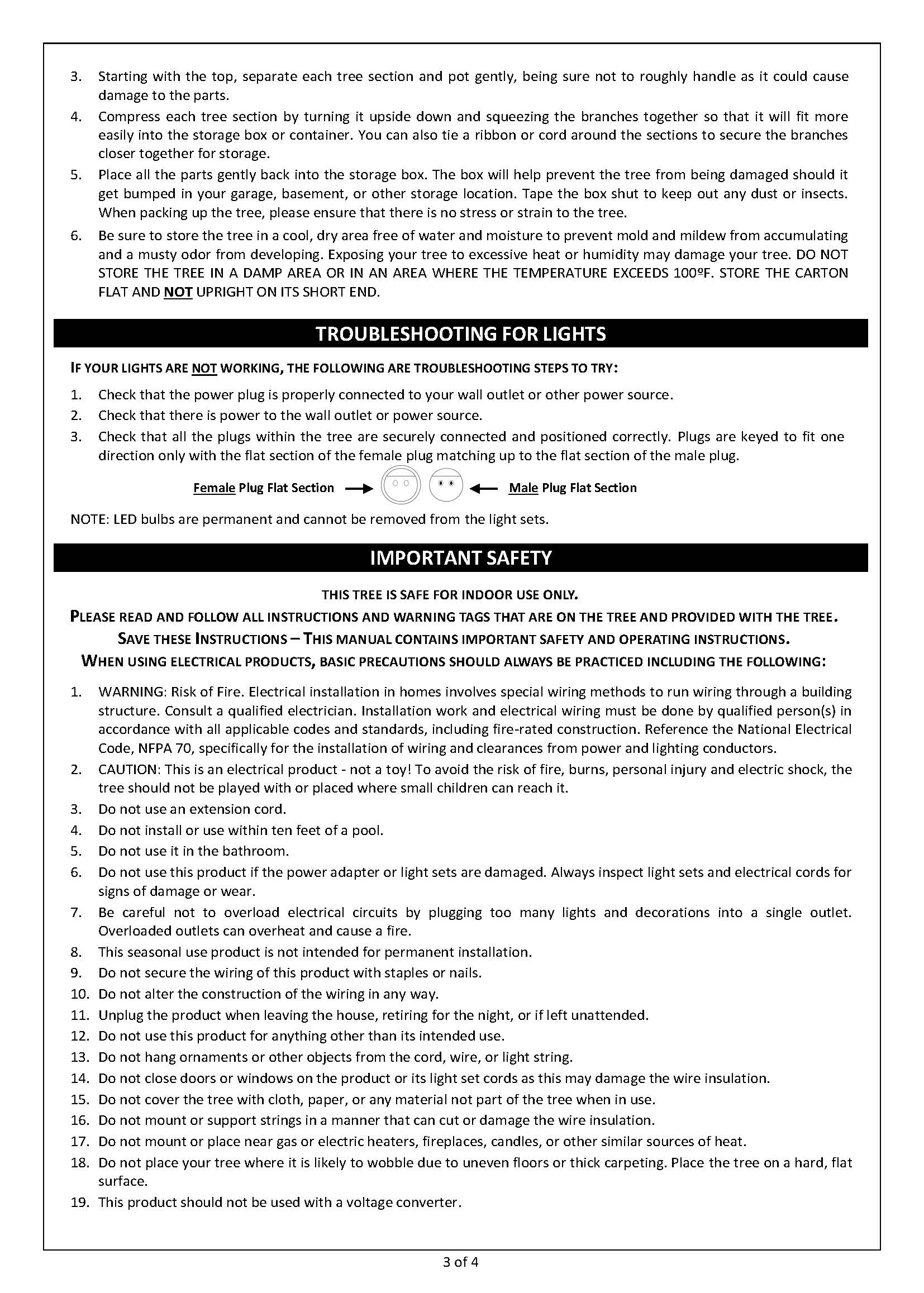 3. Starting with the top, separate each tree section and pot gently, being sure not to roughly handle as it could cause damage to the parts.
4. Compress each tree section by turning it upside down and squeezing the branches together so that it will fit more easily into the storage box or container. You can also tie a ribbon or cord around the sections to secure the branches closer together for storage.
5. Place all the parts gently back into the storage box. The box will help prevent the tree from being damaged should it get bumped in your garage, basement, or other storage location. Tape the box shut to keep out any dust or insects. When packing up the tree, please ensure that there is no stress or strain to the tree.
6. Be sure to store the tree in a cool, dry area free of water and moisture to prevent mold and mildew from accumulating and a musty odor from developing. Exposing your tree to excessive heat or humidity may damage your tree. DO NOT STORE THE TREE IN A DAMP AREA OR IN AN AREA WHERE THE TEMPERATURE EXCEEDS 100ºF. STORE THE CARTON FLAT AND NOT UPRIGHT ON ITS SHORT END.

TROUBLESHOOTING FOR LIGHTS

IF YOUR LIGHTS ARE NOT WORKING, THE FOLLOWING ARE TROUBLESHOOTING STEPS TO TRY:
1. Check that the power plug is properly connected to your wall outlet or other power source.
2. Check that there is power to the wall outlet or power source.
3. Check that all the plugs within the tree are securely connected and positioned correctly. Plugs are keyed to fit one direction only with the flat section of the female plug matching up to the flat section of the male plug.

Female Plug Flat Section Male Plug Flat Section

NOTE: LED bulbs are permanent and cannot be removed from the light sets.

IMPORTANT SAFETY

THIS TREE IS SAFE FOR INDOOR USE ONLY.
PLEASE READ AND FOLLOW ALL INSTRUCTIONS AND WARNING TAGS THAT ARE ON THE TREE AND PROVIDED WITH THE TREE.
SAVE THESE INSTRUCTIONS – THIS MANUAL CONTAINS IMPORTANT SAFETY AND OPERATING INSTRUCTIONS.
WHEN USING ELECTRICAL PRODUCTS, BASIC PRECAUTIONS SHOULD ALWAYS BE PRACTICED INCLUDING THE FOLLOWING:

1. WARNING: Risk of Fire. Electrical installation in homes involves special wiring methods to run wiring through a building structure. Consult a qualified electrician. Installation work and electrical wiring must be done by qualified person(s) in accordance with all applicable codes and standards, including fire-rated construction. Reference the National Electrical Code, NFPA 70, specifically for the installation of wiring and clearances from power and lighting conductors.
2. CAUTION: This is an electrical product - not a toy! To avoid the risk of fire, burns, personal injury and electric shock, the tree should not be played with or placed where small children can reach it.
3. Do not use an extension cord.
4. Do not install or use within ten feet of a pool.
5. Do not use it in the bathroom.
6. Do not use this product if the power adapter or light sets are damaged. Always inspect light sets and electrical cords for signs of damage or wear.
7. Be careful not to overload electrical circuits by plugging too many lights and decorations into a single outlet. Overloaded outlets can overheat and cause a fire.
8. This seasonal use product is not intended for permanent installation.
9. Do not secure the wiring of this product with staples or nails.
10. Do not alter the construction of the wiring in any way.
11. Unplug the product when leaving the house, retiring for the night, or if left unattended.
12. Do not use this product for anything other than its intended use.
13. Do not hang ornaments or other objects from the cord, wire, or light string.
14. Do not close doors or windows on the product or its light set cords as this may damage the wire insulation.
15. Do not cover the tree with cloth, paper, or any material not part of the tree when in use.
16. Do not mount or support strings in a manner that can cut or damage the wire insulation.
17. Do not mount or place near gas or electric heaters, fireplaces, candles, or other similar sources of heat.
18. Do not place your tree where it is likely to wobble due to uneven floors or thick carpeting. Place the tree on a hard, flat surface.
19. This product should not be used with a voltage converter.

3 of 4